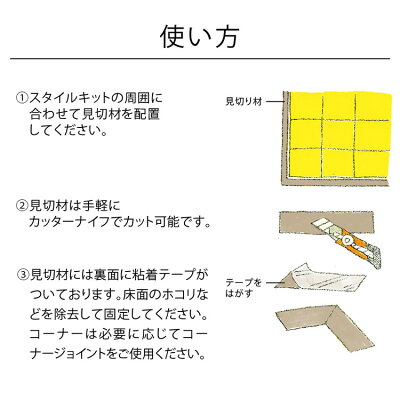 使い方

①スタイルキットの周囲に合わせて見切材を配置してください。

見切り材

②見切材は手軽にカッターナイフでカット可能です。

③見切材には裏面に粘着テープがついております。床面のホコリなどを除去して固定してください。コーナーは必要に応じてコーナージョイントをご使用ください。

テープをはがす